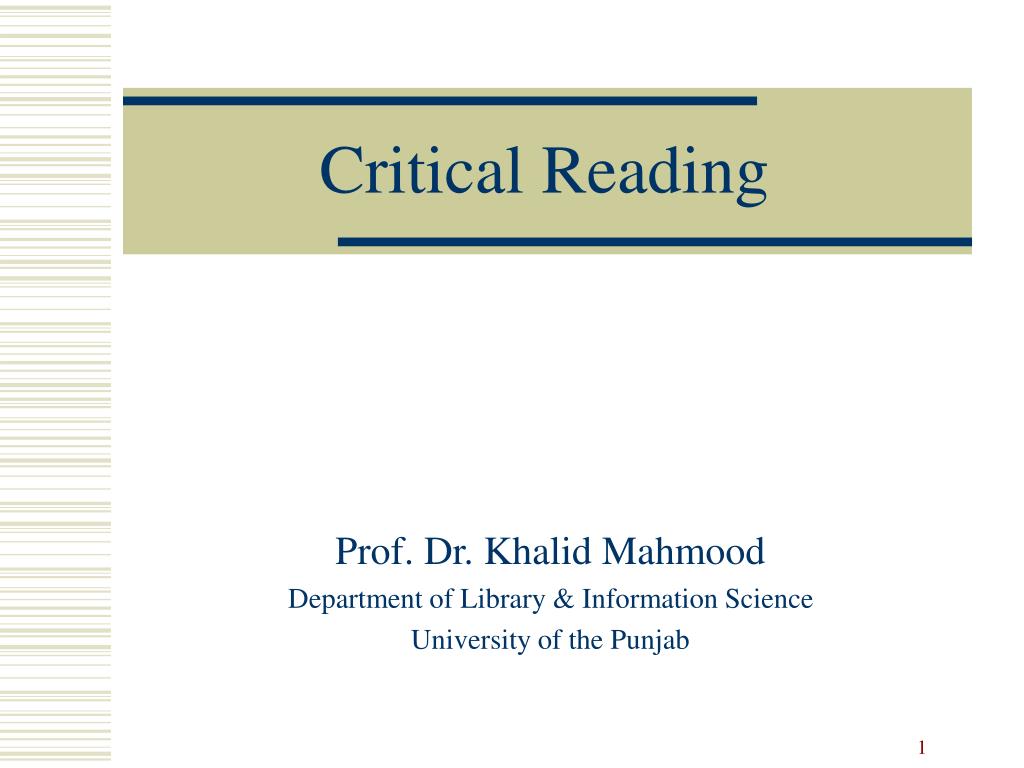 Critical Reading

Prof. Dr. Khalid Mahmood
Department of Library & Information Science
University of the Punjab

1